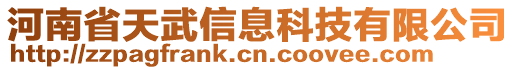 河南省天武信息科技有限公司
http://zzpagfrank.cn.coovee.com